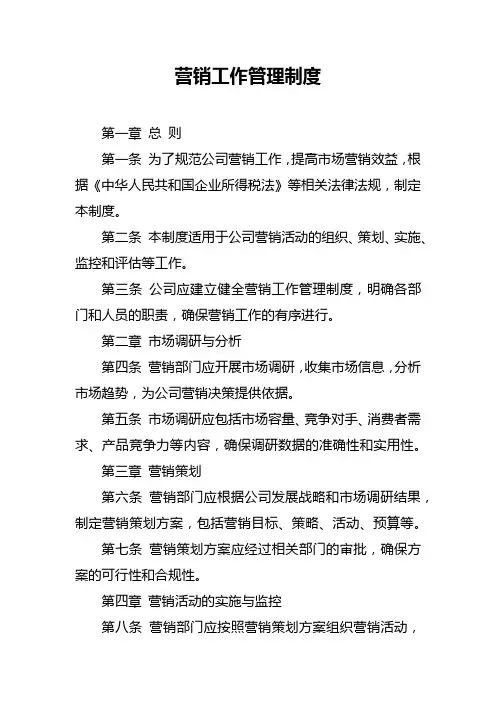 营销工作管理制度

第一章 总 则

第一条 为了规范公司营销工作，提高市场营销效益，根据《中华人民共和国企业所得税法》等相关法律法规，制定本制度。

第二条 本制度适用于公司营销活动的组织、策划、实施、监控和评估等工作。

第三条 公司应建立健全营销工作管理制度，明确各部门和人员的职责，确保营销工作的有序进行。

第二章 市场调研与分析

第四条 营销部门应开展市场调研，收集市场信息，分析市场趋势，为公司营销决策提供依据。

第五条 市场调研应包括市场容量、竞争对手、消费者需求、产品竞争力等内容，确保调研数据的准确性和实用性。

第三章 营销策划

第六条 营销部门应根据公司发展战略和市场调研结果，制定营销策划方案，包括营销目标、策略、活动、预算等。

第七条 营销策划方案应经过相关部门的审批，确保方案的可行性和合规性。

第四章 营销活动的实施与监控

第八条 营销部门应按照营销策划方案组织营销活动，